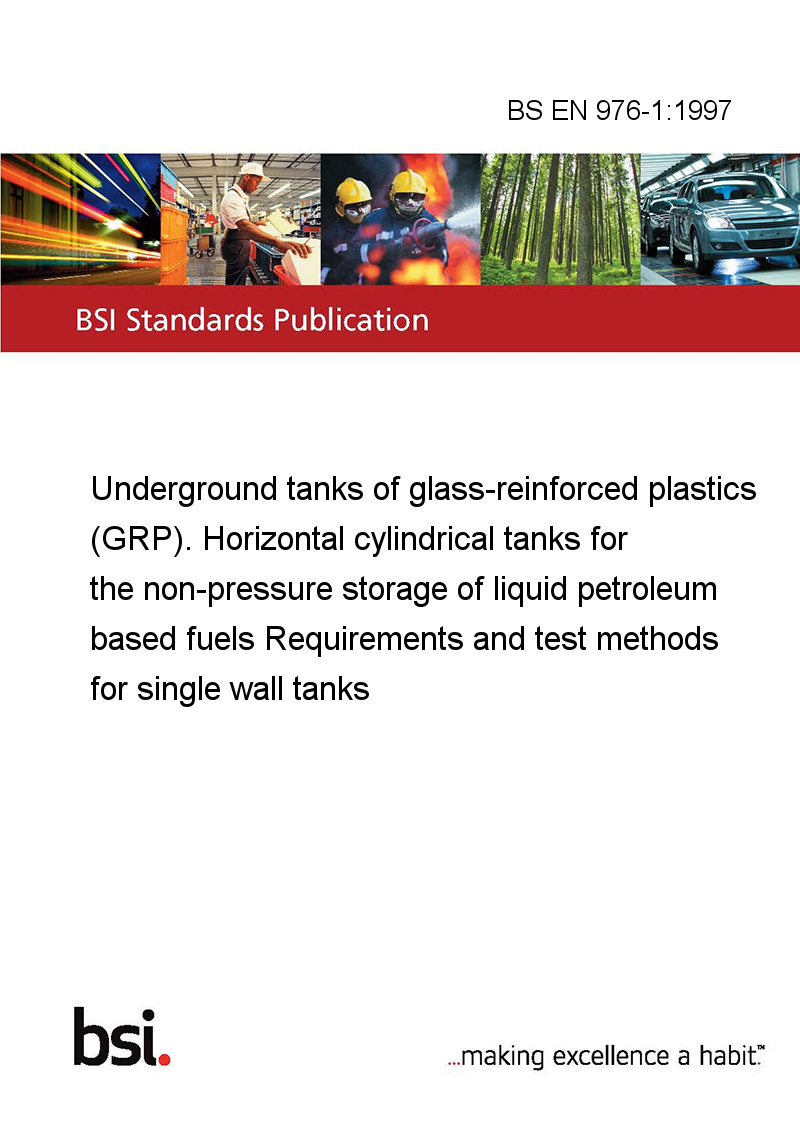 BS EN 976-1:1997

BSI Standards Publication

Underground tanks of glass-reinforced plastics (GRP). Horizontal cylindrical tanks for the non-pressure storage of liquid petroleum based fuels Requirements and test methods for single wall tanks

bsi.

...making excellence a habit.™